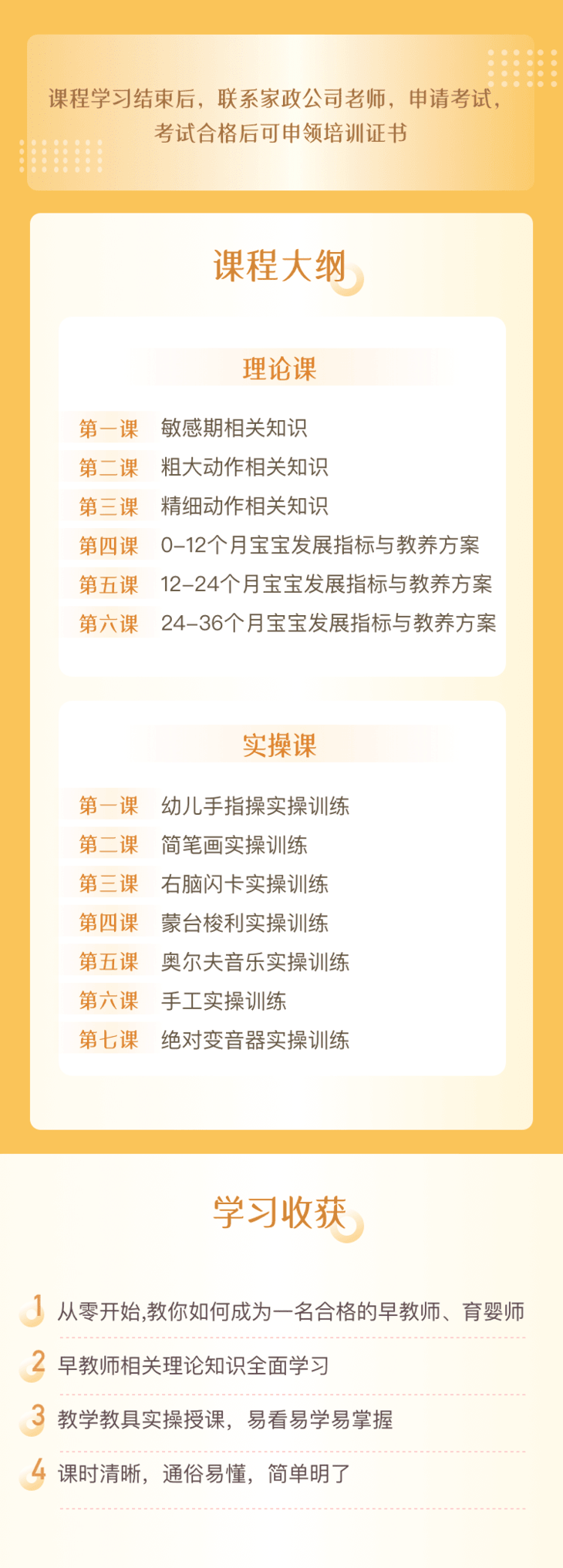 课程学习结束后，联系家政公司老师，申请考试，考试合格后可申领培训证书

课程大纲

理论课

第一课 敏感期相关知识
第二课 粗大动作相关知识
第三课 精细动作相关知识
第四课 0-12个月宝宝发展指标与教养方案
第五课 12-24个月宝宝发展指标与教养方案
第六课 24-36个月宝宝发展指标与教养方案

实操课

第一课 幼儿手指操实操训练
第二课 简笔画实操训练
第三课 右脑闪卡实操训练
第四课 蒙台梭利实操训练
第五课 奥尔夫音乐实操训练
第六课 手工实操训练
第七课 绝对变音器实操训练

学习收获

1 从零开始,教你如何成为一名合格的早教师、育婴师
2 早教师相关理论知识全面学习
3 教学教具实操授课，易看易学易掌握
4 课时清晰，通俗易懂，简单明了